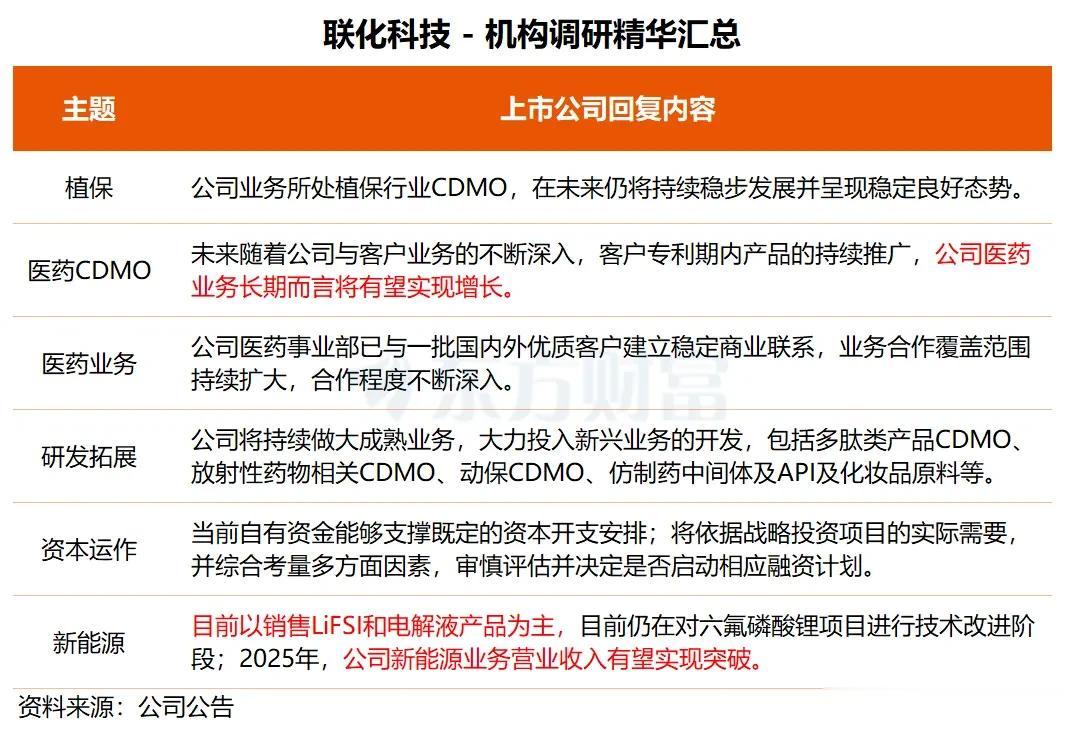 联化科技 - 机构调研精华汇总

| 主题 | 上市公司回复内容 |
|---|---|
| 植保 | 公司业务所处植保行业CDMO，在未来仍将持续稳步发展并呈现稳定良好态势。 |
| 医药CDMO | 未来随着公司与客户业务的不断深入，客户专利期内产品的持续推广，公司医药业务长期而言将有望实现增长。 |
| 医药业务 | 公司医药事业部已与一批国内外优质客户建立稳定商业联系，业务合作覆盖范围持续扩大，合作程度不断深入。 |
| 研发拓展 | 公司将持续做大成熟业务，大力投入新兴业务的开发，包括多肽类产品CDMO、放射性药物相关CDMO、动保CDMO、仿制药中间体及API及化妆品原料等。 |
| 资本运作 | 当前自有资金能够支撑既定的资本开支安排；将依据战略投资项目的实际需要，并综合考量多方面因素，审慎评估并决定是否启动相应融资计划。 |
| 新能源 | 目前以销售LiFSI和电解液产品为主，目前仍在对六氟磷酸锂项目进行技术改进阶段；2025年，公司新能源业务营业收入有望实现突破。 |

东方财富

资料来源：公司公告